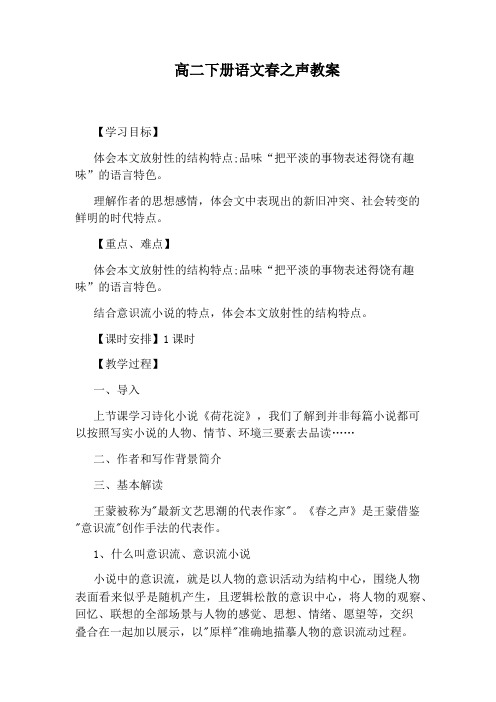 高二下册语文春之声教案

【学习目标】

体会本文放射性的结构特点;品味“把平淡的事物表述得饶有趣味”的语言特色。

理解作者的思想感情，体会文中表现出的新旧冲突、社会转变的鲜明的时代特点。

【重点、难点】

体会本文放射性的结构特点;品味“把平淡的事物表述得饶有趣味”的语言特色。

结合意识流小说的特点，体会本文放射性的结构特点。

【课时安排】1 课时

【教学过程】

一、导入

上节课学习诗化小说《荷花淀》，我们了解到并非每篇小说都可以按照写实小说的人物、情节、环境三要素去品读……

二、作者和写作背景简介

三、基本解读

王蒙被称为"最新文艺思潮的代表作家"。《春之声》是王蒙借鉴"意识流"创作手法的代表作。

1、什么叫意识流、意识流小说

小说中的意识流，就是以人物的意识活动为结构中心，围绕人物表面看来似乎是随机产生，且逻辑松散的意识中心，将人物的观察、回忆、联想的全部场景与人物的感觉、思想、情绪、愿望等，交织叠合在一起加以展示，以"原样"准确地描摹人物的意识流动过程。